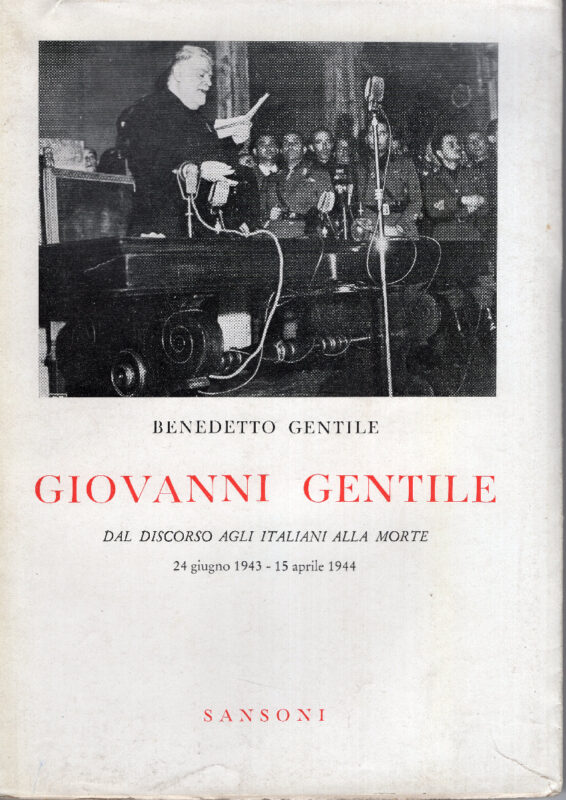 BENEDETTO GENTILE

GIOVANNI GENTILE

DAL DISCORSO AGLI ITALIANI ALLA MORTE

24 giugno 1943 - 15 aprile 1944

SANSONI